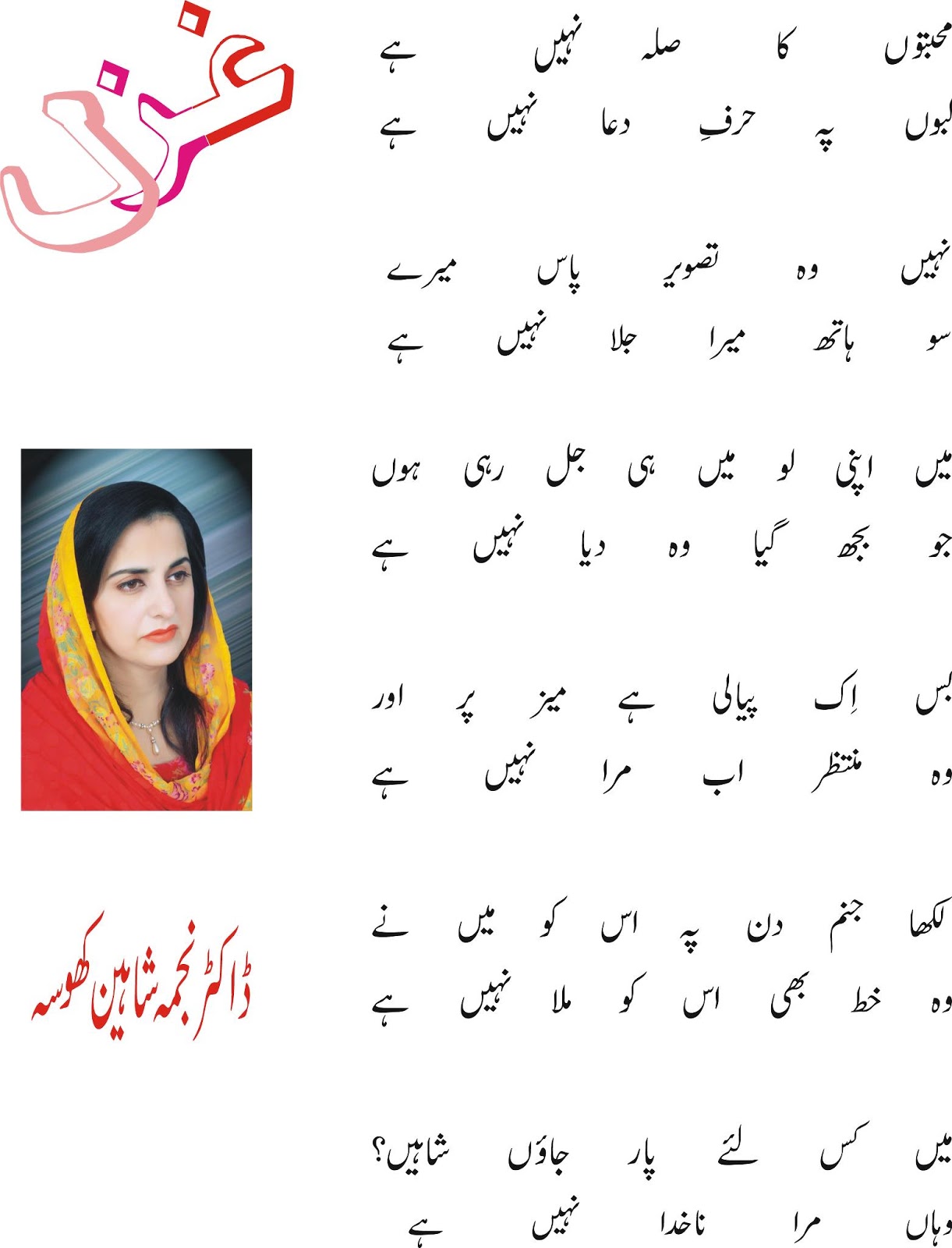 غزل

محبتوں کا صلہ نہیں ہے
لبوں پہ حرفِ دعا نہیں ہے

نہیں وہ تصویر پاس میرے
سو ہاتھ میرا جلا نہیں ہے

میں اپنی لو میں ہی جل رہی ہوں
جو بجھ گیا وہ دیا نہیں ہے

بس اِک پیالی ہے میز پر اور
وہ منتظر اب مرا نہیں ہے

لکھا جنم دن پہ اس کو میں نے
وہ خط بھی اس کو ملا نہیں ہے

میں کس لئے پار جاؤں شاہیں؟
وہاں مرا ناخدا نہیں ہے

ڈاکٹر نجمہ شاہین کھوسہ